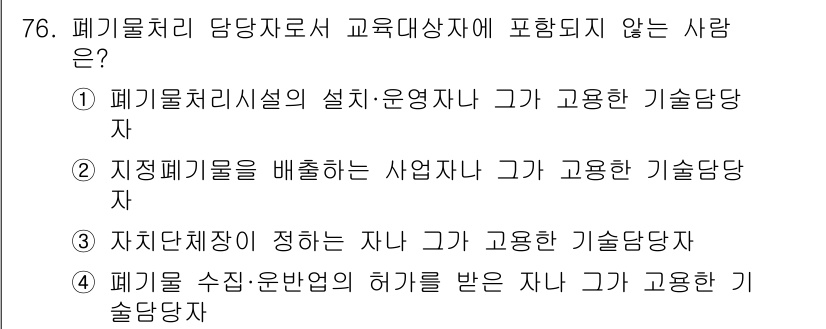 76. 폐기물처리 담당자로서 교육대상자에 포함되지 않는 사람은?

① 폐기물처리시설의 설치·운영자나 그가 고용한 기술담당자

② 지정폐기물을 배출하는 사업자나 그가 고용한 기술담당자

③ 자치단체장이 정하는 자나 그가 고용한 기술담당자

④ 폐기물 수집·운반업의 허가를 받은 자나 그가 고용한 기술담당자